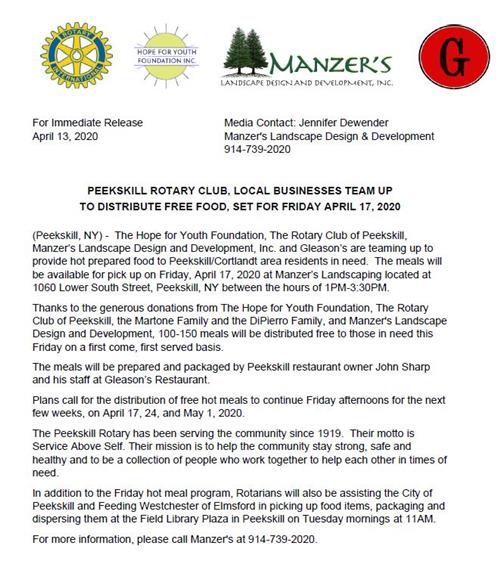 ROTARY INTERNATIONAL

HOPE FOR YOUTH FOUNDATION INC.

MANZER'S
LANDSCAPE DESIGN AND DEVELOPMENT, INC.

G

For Immediate Release
April 13, 2020

Media Contact: Jennifer Dewender
Manzer's Landscape Design & Development
914-739-2020

PEEKSKILL ROTARY CLUB, LOCAL BUSINESSES TEAM UP TO DISTRIBUTE FREE FOOD, SET FOR FRIDAY APRIL 17, 2020

(Peekskill, NY) - The Hope for Youth Foundation, The Rotary Club of Peekskill, Manzer's Landscape Design and Development, Inc. and Gleason's are teaming up to provide hot prepared food to Peekskill/Cortlandt area residents in need. The meals will be available for pick up on Friday, April 17, 2020 at Manzer's Landscaping located at 1060 Lower South Street, Peekskill, NY between the hours of 1PM-3:30PM.

Thanks to the generous donations from The Hope for Youth Foundation, The Rotary Club of Peekskill, the Martone Family and the DiPierro Family, and Manzer's Landscape Design and Development, 100-150 meals will be distributed free to those in need this Friday on a first come, first served basis.

The meals will be prepared and packaged by Peekskill restaurant owner John Sharp and his staff at Gleason's Restaurant.

Plans call for the distribution of free hot meals to continue Friday afternoons for the next few weeks, on April 17, 24, and May 1, 2020.

The Peekskill Rotary has been serving the community since 1919. Their motto is Service Above Self. Their mission is to help the community stay strong, safe and healthy and to be a collection of people who work together to help each other in times of need.

In addition to the Friday hot meal program, Rotarians will also be assisting the City of Peekskill and Feeding Westchester of Elmsford in picking up food items, packaging and dispersing them at the Field Library Plaza in Peekskill on Tuesday mornings at 11AM.

For more information, please call Manzer's at 914-739-2020.